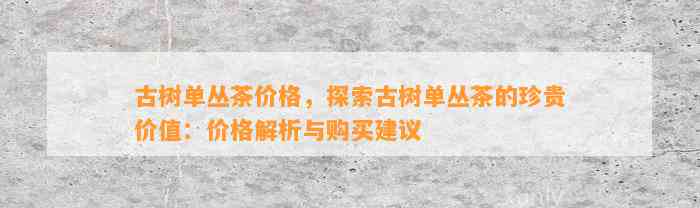 古树单丛茶价格，探索古树单丛茶的珍贵价值：价格解析与购买建议